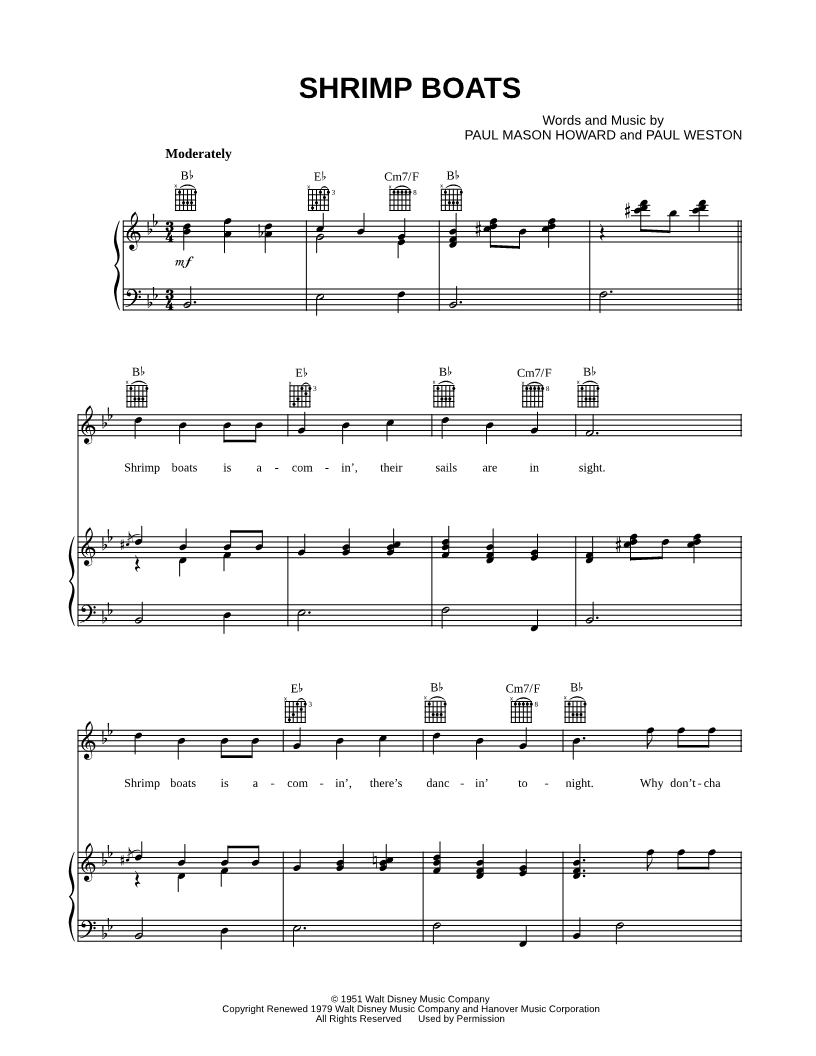 SHRIMP BOATS

Words and Music by
PAUL MASON HOWARD and PAUL WESTON

Moderately

B♭ E♭ Cm7/F B♭

mf

B♭ E♭ B♭ Cm7/F B♭

Shrimp boats is a - com - in', their sails are in sight.

E♭ B♭ Cm7/F B♭

Shrimp boats is a - com - in', there's danc - in' to - night. Why don't - cha

© 1951 Walt Disney Music Company
Copyright Renewed 1979 Walt Disney Music Company and Hanover Music Corporation
All Rights Reserved Used by Permission